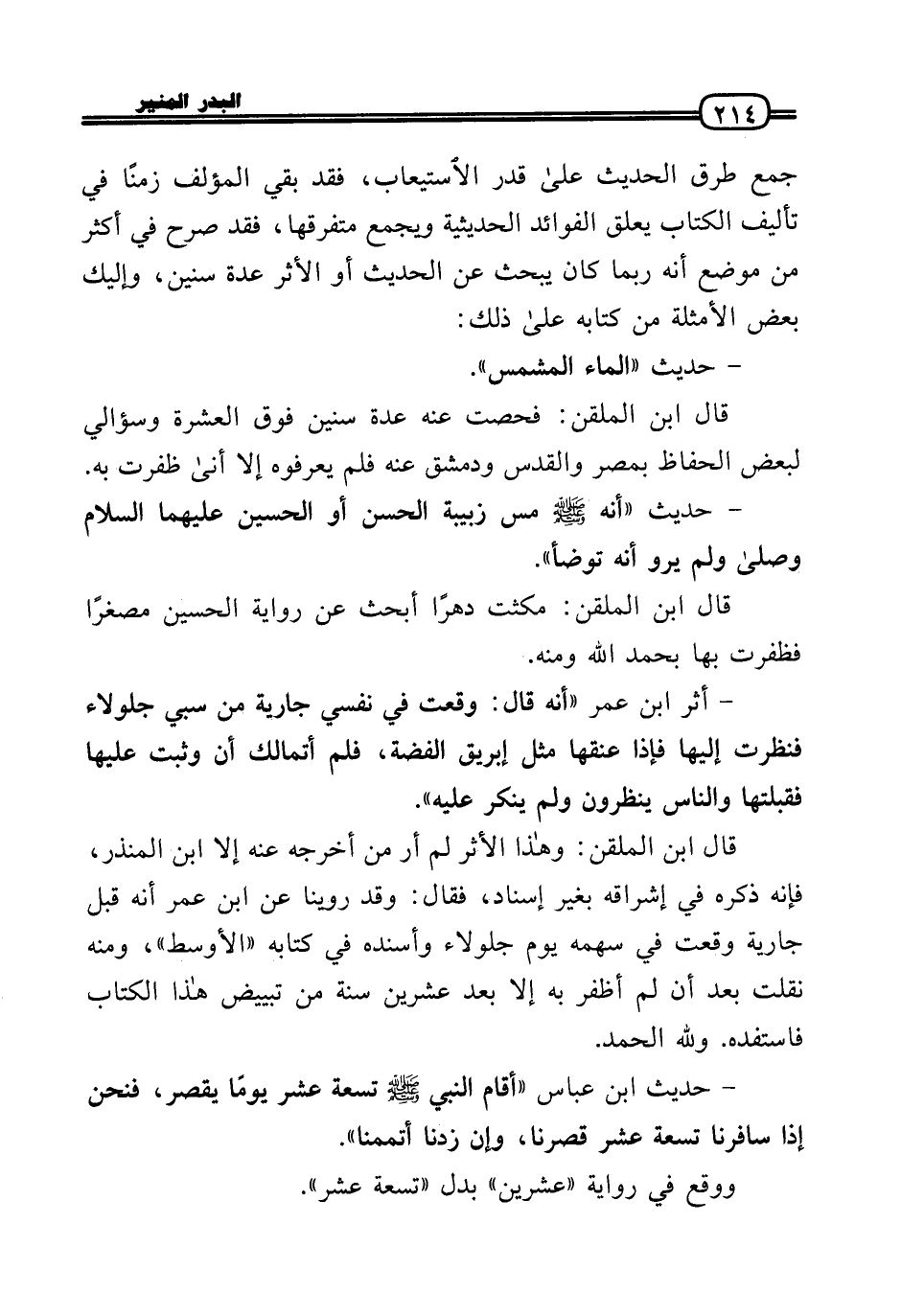 ٢١٤ البدر المنير

جمع طرق الحديث علىٰ قدر الاستيعاب، فقد بقي المؤلف زمنًا في تأليف الكتاب يعلق الفوائد الحديثية ويجمع متفرقها، فقد صرح في أكثر من موضع أنه ربما كان يبحث عن الحديث أو الأثر عدة سنين، وإليك بعض الأمثلة من كتابه علىٰ ذلك:

- حديث «الماء المشمس».

قال ابن الملقن: فحصت عنه عدة سنين فوق العشرة وسؤالي لبعض الحفاظ بمصر والقدس ودمشق عنه فلم يعرفوه إلا أنىٰ ظفرت به.

- حديث «أنه ﷺ مس زبيبة الحسن أو الحسين عليهما السلام وصلىٰ ولم يرو أنه توضأ».

قال ابن الملقن: مكثت دهرًا أبحث عن رواية الحسين مصغرًا فظفرت بها بحمد الله ومنه.

- أثر ابن عمر «أنه قال: وقعت في نفسي جارية من سبي جلولاء فنظرت إليها فإذا عنقها مثل إبريق الفضة، فلم أتمالك أن وثبت عليها فقبلتها والناس ينظرون ولم ينكر عليه».

قال ابن الملقن: وهٰذا الأثر لم أر من أخرجه عنه إلا ابن المنذر، فإنه ذكره في إشراقه بغير إسناد، فقال: وقد روينا عن ابن عمر أنه قبل جارية وقعت في سهمه يوم جلولاء وأسنده في كتابه «الأوسط»، ومنه نقلت بعد أن لم أظفر به إلا بعد عشرين سنة من تبييض هٰذا الكتاب فاستفده. ولله الحمد.

- حديث ابن عباس «أقام النبي ﷺ تسعة عشر يومًا يقصر، فنحن إذا سافرنا تسعة عشر قصرنا، وإن زدنا أتممنا».

ووقع في رواية «عشرين» بدل «تسعة عشر».